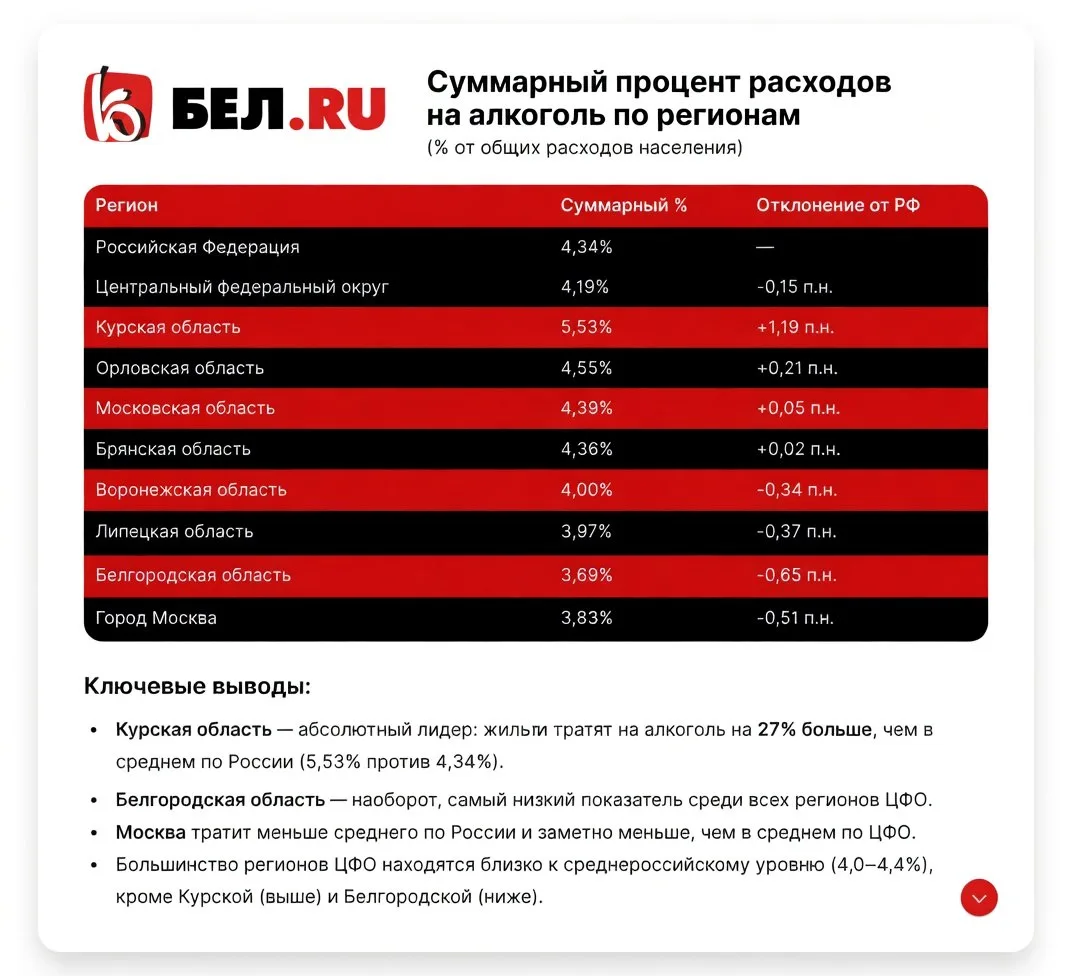 БЕЛ.RU

Суммарный процент расходов на алкоголь по регионам
(% от общих расходов населения)

| Регион | Суммарный % | Отклонение от РФ |
|---|---|---|
| Российская Федерация | 4,34% | — |
| Центральный федеральный округ | 4,19% | -0,15 п.н. |
| Курская область | 5,53% | +1,19 п.н. |
| Орловская область | 4,55% | +0,21 п.н. |
| Московская область | 4,39% | +0,05 п.н. |
| Брянская область | 4,36% | +0,02 п.н. |
| Воронежская область | 4,00% | -0,34 п.н. |
| Липецкая область | 3,97% | -0,37 п.н. |
| Белгородская область | 3,69% | -0,65 п.н. |
| Город Москва | 3,83% | -0,51 п.н. |

Ключевые выводы:

• Курская область — абсолютный лидер: жильти тратят на алкоголь на 27% больше, чем в среднем по России (5,53% против 4,34%).
• Белгородская область — наоборот, самый низкий показатель среди всех регионов ЦФО.
• Москва тратит меньше среднего по России и заметно меньше, чем в среднем по ЦФО.
• Большинство регионов ЦФО находятся близко к среднероссийскому уровню (4,0–4,4%), кроме Курской (выше) и Белгородской (ниже).